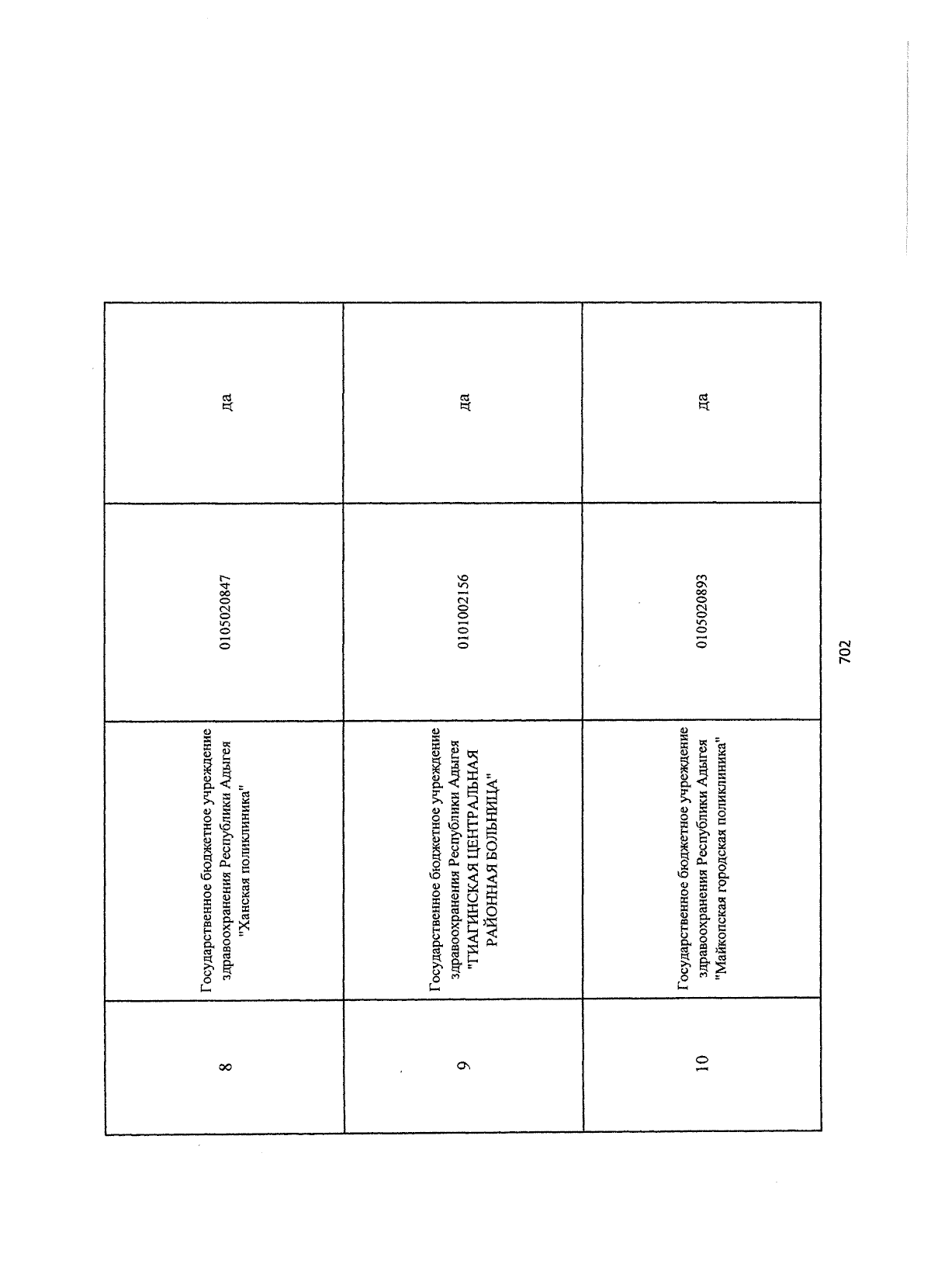 | 8 | Государственное бюджетное учреждение здравоохранения Республики Адыгея "Ханская поликлиника" | 0105020847 | да |
|---|---|---|---|
| 9 | Государственное бюджетное учреждение здравоохранения Республики Адыгея "ГИАГИНСКАЯ ЦЕНТРАЛЬНАЯ РАЙОННАЯ БОЛЬНИЦА" | 0101002156 | да |
| 10 | Государственное бюджетное учреждение здравоохранения Республики Адыгея "Майкопская городская поликлиника" | 0105020893 | да |

702